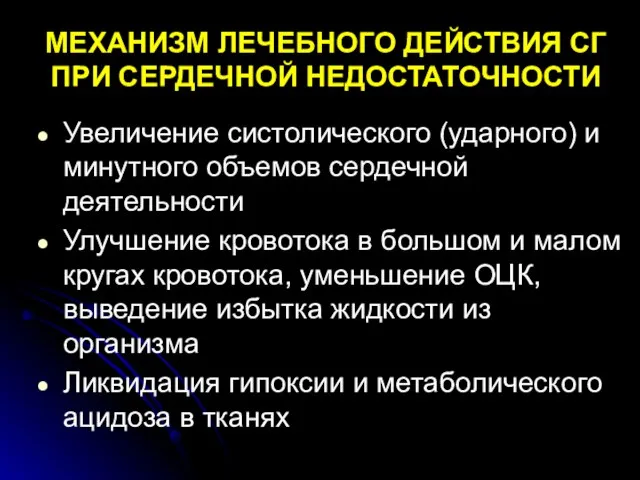 МЕХАНИЗМ ЛЕЧЕБНОГО ДЕЙСТВИЯ СГ ПРИ СЕРДЕЧНОЙ НЕДОСТАТОЧНОСТИ

• Увеличение систолического (ударного) и минутного объемов сердечной деятельности
• Улучшение кровотока в большом и малом кругах кровотока, уменьшение ОЦК, выведение избытка жидкости из организма
• Ликвидация гипоксии и метаболического ацидоза в тканях